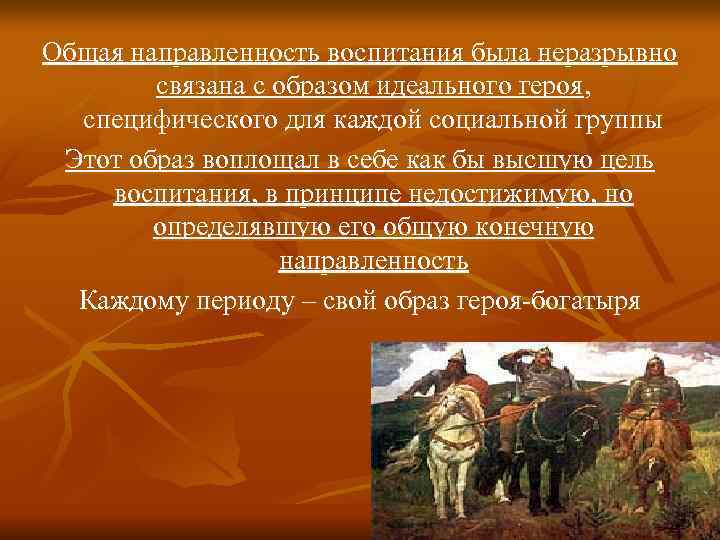 Общая направленность воспитания была неразрывно связана с образом идеального героя, специфического для каждой социальной группы

Этот образ воплощал в себе как бы высшую цель воспитания, в принципе недостижимую, но определявшую его общую конечную направленность

Каждому периоду – свой образ героя-богатыря